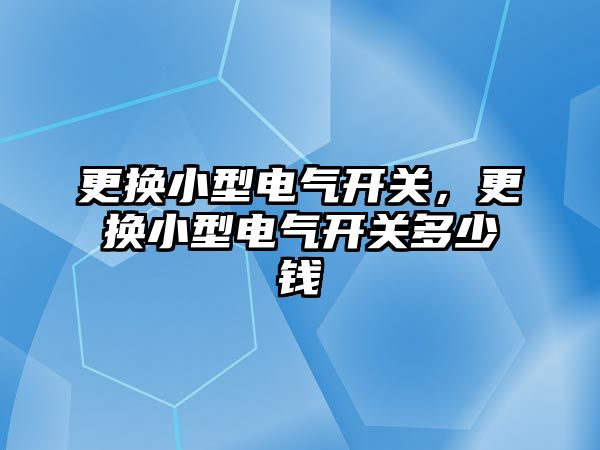 更换小型电气开关，更换小型电气开关多少钱